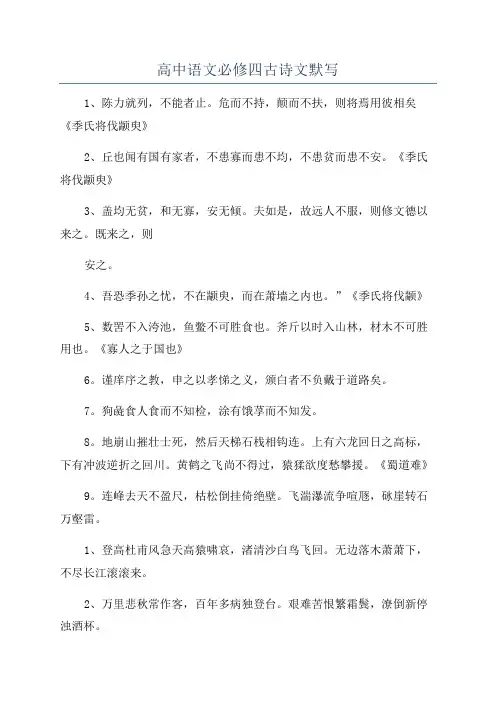 高中语文必修四古诗文默写

1、陈力就列，不能者止。危而不持，颠而不扶，则将焉用彼相矣《季氏将伐颛臾》

2、丘也闻有国有家者，不患寡而患不均，不患贫而患不安。《季氏将伐颛臾》

3、盖均无贫，和无寡，安无倾。夫如是，故远人不服，则修文德以来之。既来之，则

安之。

4、吾恐季孙之忧，不在颛臾，而在萧墙之内也。”《季氏将伐颛》

5、数罟不入洿池，鱼鳖不可胜食也。斧斤以时入山林，材木不可胜用也。《寡人之于国也》

6。谨庠序之教，申之以孝悌之义，颁白者不负戴于道路矣。

7。狗彘食人食而不知检，涂有饿莩而不知发。

8。地崩山摧壮士死，然后天梯石栈相钩连。上有六龙回日之高标，下有冲波逆折之回川。黄鹤之飞尚不得过，猿猱欲度愁攀援。《蜀道难》

9。连峰去天不盈尺，枯松倒挂倚绝壁。飞湍瀑流争喧豗，砯崖转石万壑雷。

1、登高杜甫风急天高猿啸哀，渚清沙白鸟飞回。无边落木萧萧下，不尽长江滚滚来。

2、万里悲秋常作客，百年多病独登台。艰难苦恨繁霜鬓，潦倒新停浊酒杯。